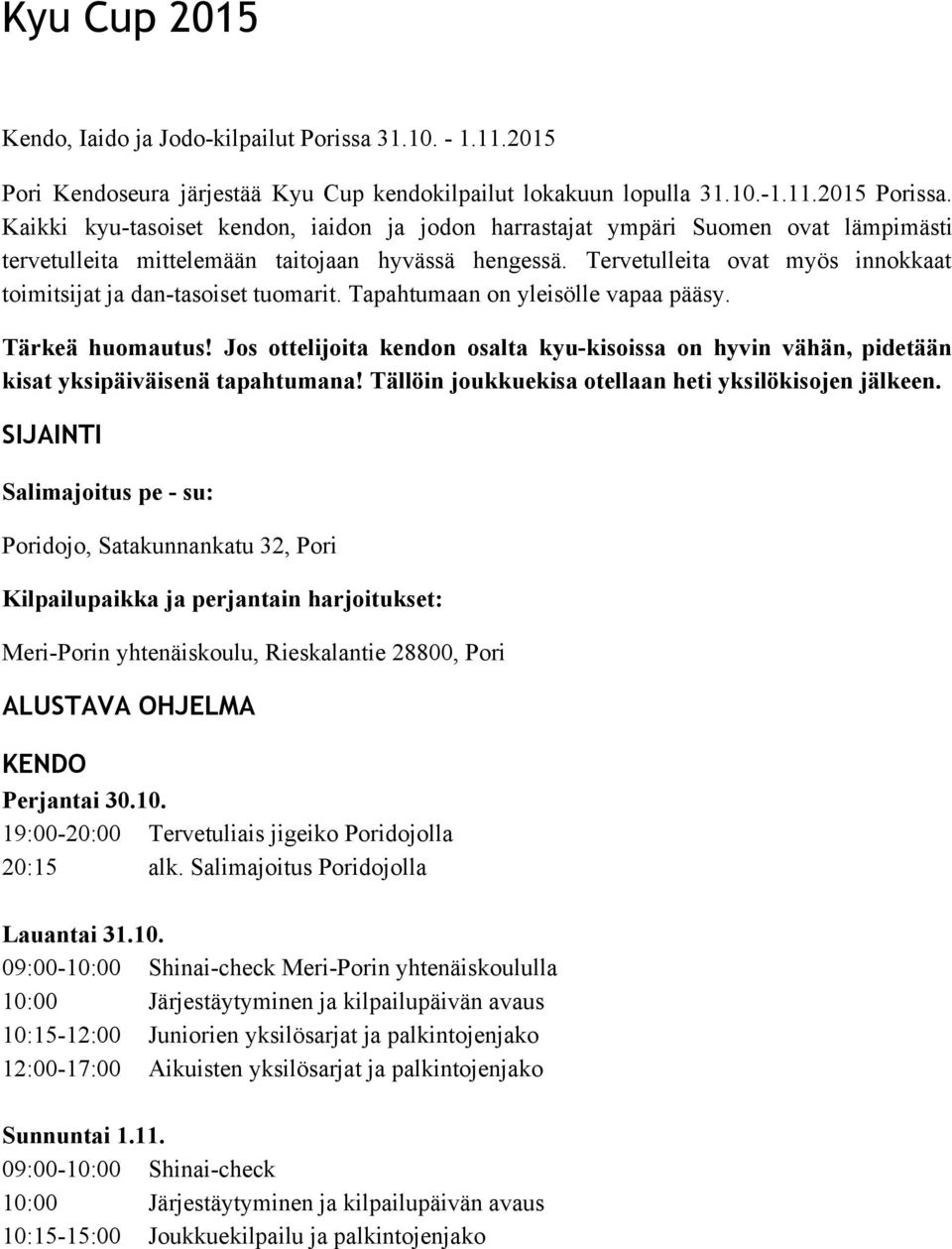 Kyu Cup 2015

Kendo, Iaido ja Jodo-kilpailut Porissa 31.10. - 1.11.2015

Pori Kendoseura järjestää Kyu Cup kendokilpailut lokakuun lopulla 31.10.-1.11.2015 Porissa. Kaikki kyu-tasoiset kendon, iaidon ja jodon harrastajat ympäri Suomen ovat lämpimästi tervetulleita mittelemään taitojaan hyvässä hengessä. Tervetulleita ovat myös innokkaat toimitsijat ja dan-tasoiset tuomarit. Tapahtumaan on yleisölle vapaa pääsy.

Tärkeä huomautus! Jos ottelijoita kendon osalta kyu-kisoissa on hyvin vähän, pidetään kisat yksipäiväisenä tapahtumana! Tällöin joukkuekisa otellaan heti yksilökisojen jälkeen.

SIJAINTI

Salimajoitus pe - su:

Poridojo, Satakunnankatu 32, Pori

Kilpailupaikka ja perjantain harjoitukset:

Meri-Porin yhtenäiskoulu, Rieskalantie 28800, Pori

ALUSTAVA OHJELMA

KENDO

Perjantai 30.10.
19:00-20:00 Tervetuliais jigeiko Poridojolla
20:15 alk. Salimajoitus Poridojolla

Lauantai 31.10.
09:00-10:00 Shinai-check Meri-Porin yhtenäiskoululla
10:00 Järjestäytyminen ja kilpailupäivän avaus
10:15-12:00 Juniorien yksilösarjat ja palkintojenjako
12:00-17:00 Aikuisten yksilösarjat ja palkintojenjako

Sunnuntai 1.11.
09:00-10:00 Shinai-check
10:00 Järjestäytyminen ja kilpailupäivän avaus
10:15-15:00 Joukkuekilpailu ja palkintojenjako